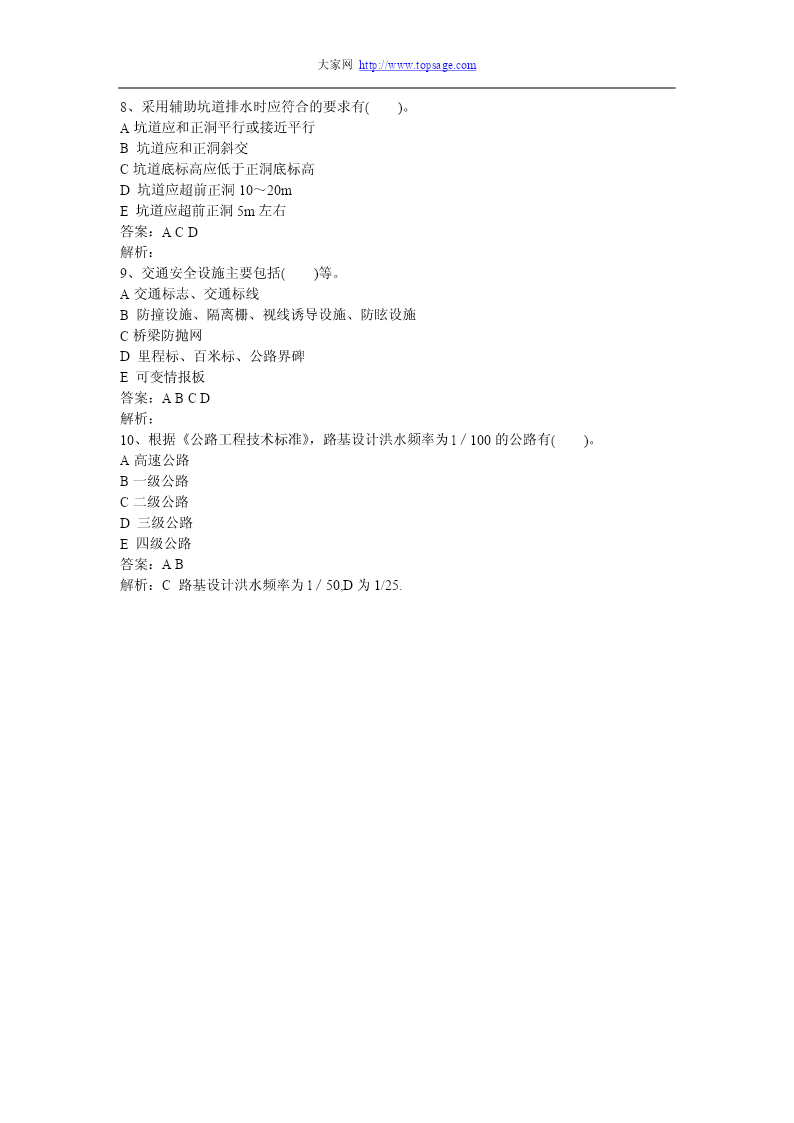 大家网 http://www.topsage.com

8、采用辅助坑道排水时应符合的要求有( )。
A 坑道应和正洞平行或接近平行
B 坑道应和正洞斜交
C 坑道底标高应低于正洞底标高
D 坑道应超前正洞 10～20m
E 坑道应超前正洞 5m 左右
答案：A C D
解析：
9、交通安全设施主要包括( )等。
A 交通标志、交通标线
B 防撞设施、隔离栅、视线诱导设施、防眩设施
C 桥梁防抛网
D 里程标、百米标、公路界碑
E 可变情报板
答案：A B C D
解析：
10、根据《公路工程技术标准》，路基设计洪水频率为 1 / 100 的公路有( )。
A 高速公路
B 一级公路
C 二级公路
D 三级公路
E 四级公路
答案：A B
解析：C 路基设计洪水频率为 1 / 50,D 为 1/25.